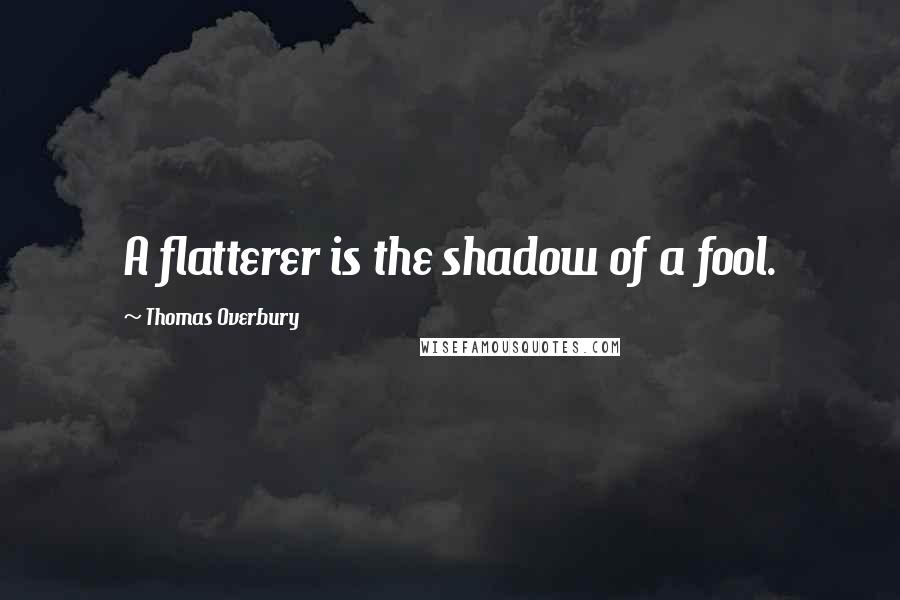 A flatterer is the shadow of a fool.

~ Thomas Overbury

WISEFAMOUSQUOTES.COM